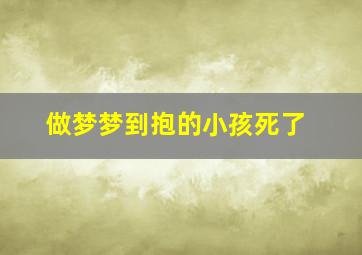 做梦梦到抱的小孩死了